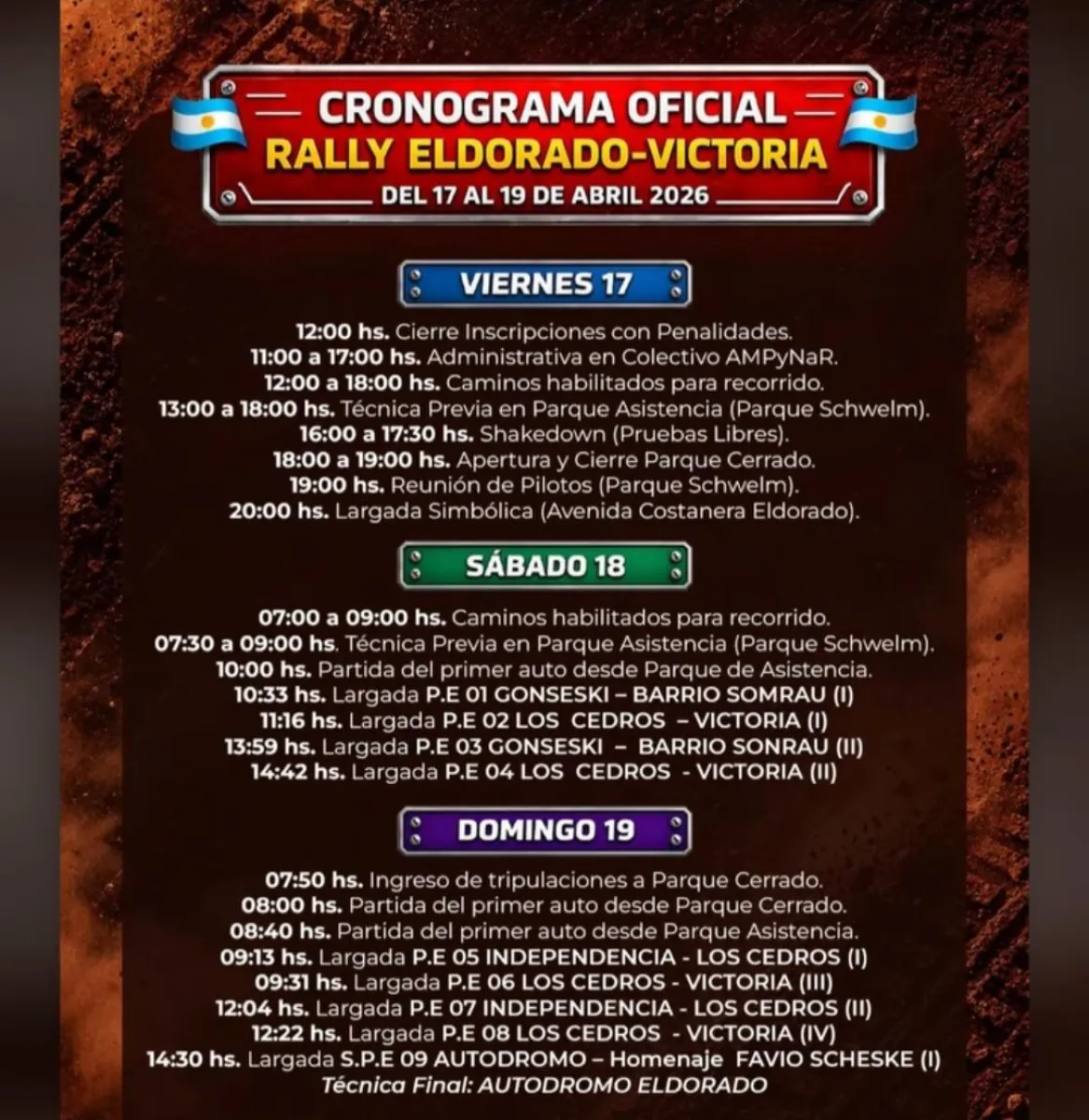 CRONOGRAMA OFICIAL
RALLY ELDORADO-VICTORIA
DEL 17 AL 19 DE ABRIL 2026

VIERNES 17

12:00 hs. Cierre Inscripciones con Penalidades.
11:00 a 17:00 hs. Administrativa en Colectivo AMPyNaR.
12:00 a 18:00 hs. Caminos habilitados para recorrido.
13:00 a 18:00 hs. Técnica Previa en Parque Asistencia (Parque Schwelm).
16:00 a 17:30 hs. Shakedown (Pruebas Libres).
18:00 a 19:00 hs. Apertura y Cierre Parque Cerrado.
19:00 hs. Reunión de Pilotos (Parque Schwelm).
20:00 hs. Largada Simbólica (Avenida Costanera Eldorado).

SÁBADO 18

07:00 a 09:00 hs. Caminos habilitados para recorrido.
07:30 a 09:00 hs. Técnica Previa en Parque Asistencia (Parque Schwelm).
10:00 hs. Partida del primer auto desde Parque de Asistencia.
10:33 hs. Largada P.E 01 GONSESKI – BARRIO SOMRAU (I)
11:16 hs. Largada P.E 02 LOS CEDROS – VICTORIA (I)
13:59 hs. Largada P.E 03 GONSESKI – BARRIO SONRAU (II)
14:42 hs. Largada P.E 04 LOS CEDROS - VICTORIA (II)

DOMINGO 19

07:50 hs. Ingreso de tripulaciones a Parque Cerrado.
08:00 hs. Partida del primer auto desde Parque Cerrado.
08:40 hs. Partida del primer auto desde Parque Asistencia.
09:13 hs. Largada P.E 05 INDEPENDENCIA - LOS CEDROS (I)
09:31 hs. Largada P.E 06 LOS CEDROS - VICTORIA (III)
12:04 hs. Largada P.E 07 INDEPENDENCIA - LOS CEDROS (II)
12:22 hs. Largada P.E 08 LOS CEDROS - VICTORIA (IV)
14:30 hs. Largada S.P.E 09 AUTODROMO – Homenaje FAVIO SCHESKE (I)
Técnica Final: AUTODROMO ELDORADO